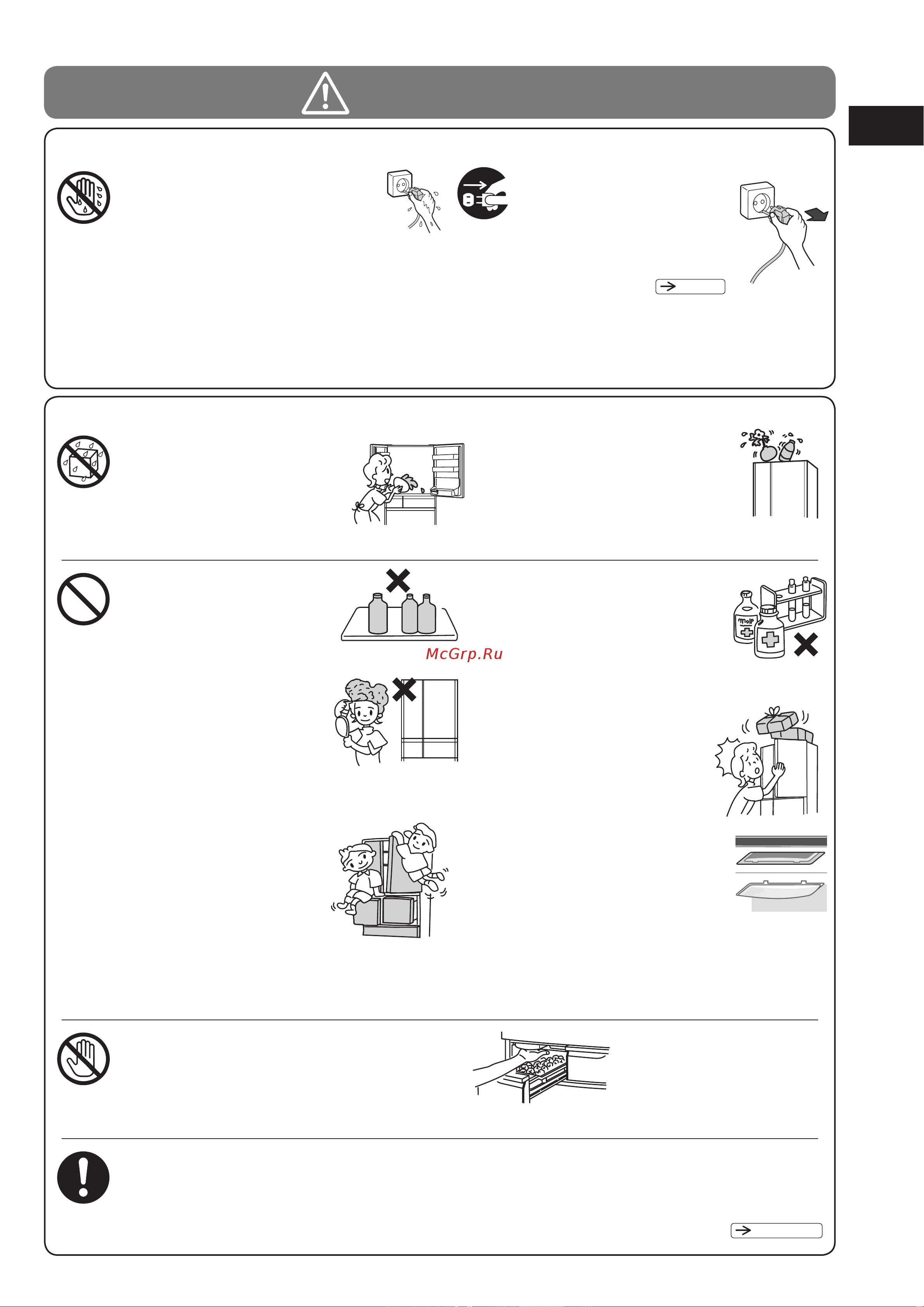 McGrp.Ru